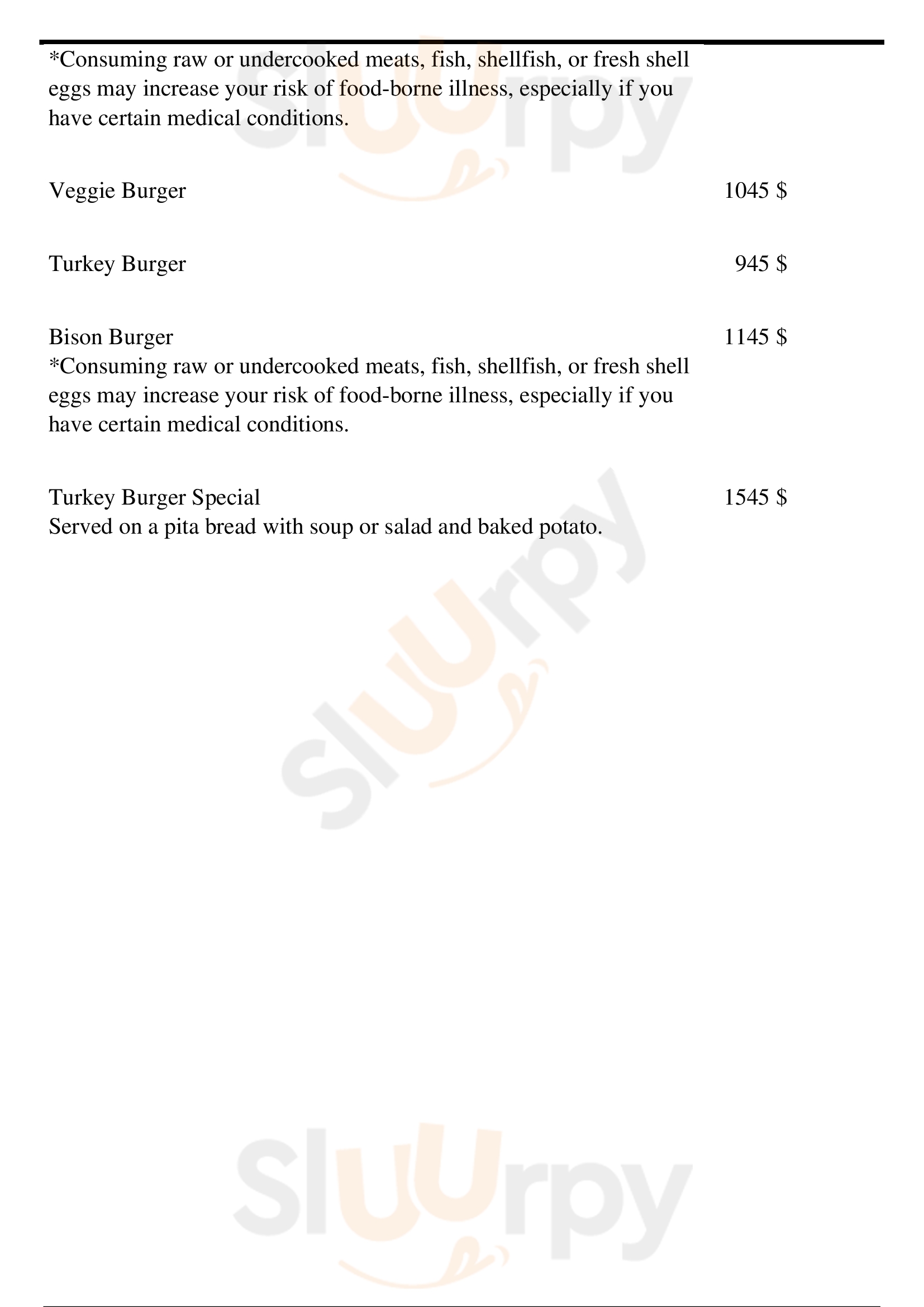 *Consuming raw or undercooked meats, fish, shellfish, or fresh shell eggs may increase your risk of food-borne illness, especially if you have certain medical conditions.

Veggie Burger 1045 $

Turkey Burger 945 $

Bison Burger 1145 $
*Consuming raw or undercooked meats, fish, shellfish, or fresh shell eggs may increase your risk of food-borne illness, especially if you have certain medical conditions.

Turkey Burger Special 1545 $
Served on a pita bread with soup or salad and baked potato.

Sluurpy